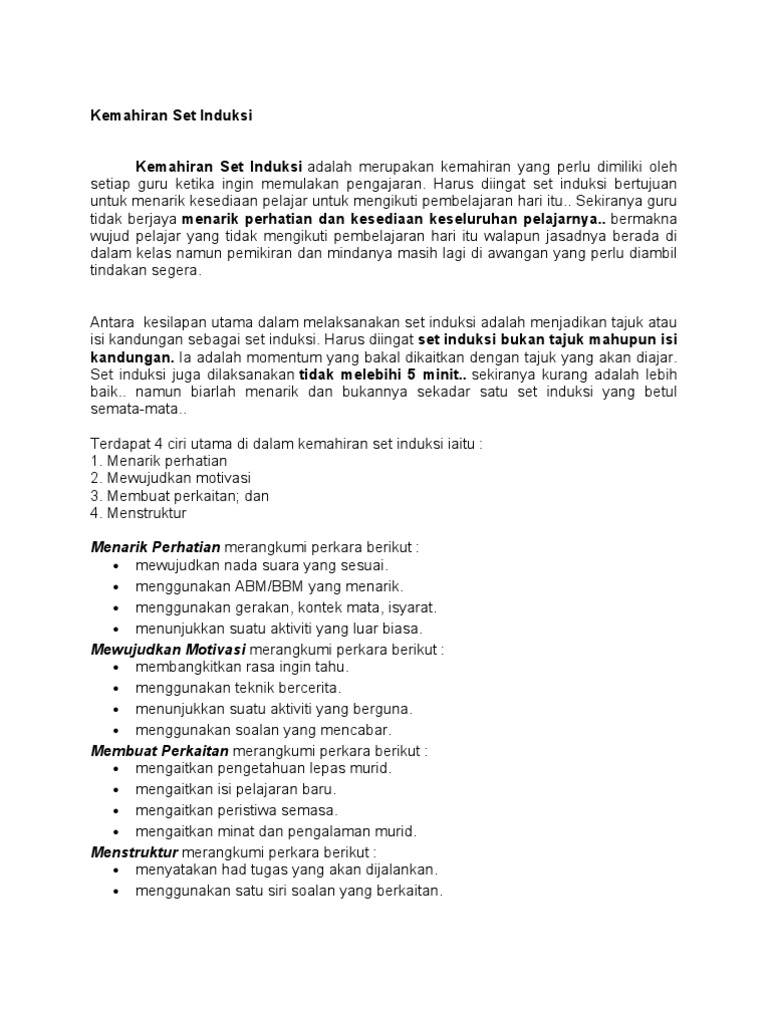 Kemahiran Set Induksi

Kemahiran Set Induksi adalah merupakan kemahiran yang perlu dimiliki oleh setiap guru ketika ingin memulakan pengajaran. Harus diingat set induksi bertujuan untuk menarik kesediaan pelajar untuk mengikuti pembelajaran hari itu.. Sekiranya guru tidak berjaya menarik perhatian dan kesediaan keseluruhan pelajarnya.. bermakna wujud pelajar yang tidak mengikuti pembelajaran hari itu walapun jasadnya berada di dalam kelas namun pemikiran dan mindanya masih lagi di awangan yang perlu diambil tindakan segera.

Antara kesilapan utama dalam melaksanakan set induksi adalah menjadikan tajuk atau isi kandungan sebagai set induksi. Harus diingat set induksi bukan tajuk mahupun isi kandungan. Ia adalah momentum yang bakal dikaitkan dengan tajuk yang akan diajar. Set induksi juga dilaksanakan tidak melebihi 5 minit.. sekiranya kurang adalah lebih baik.. namun biarlah menarik dan bukannya sekadar satu set induksi yang betul semata-mata..

Terdapat 4 ciri utama di dalam kemahiran set induksi iaitu :
1. Menarik perhatian
2. Mewujudkan motivasi
3. Membuat perkaitan; dan
4. Menstruktur

Menarik Perhatian merangkumi perkara berikut :
• mewujudkan nada suara yang sesuai.
• menggunakan ABM/BBM yang menarik.
• menggunakan gerakan, kontek mata, isyarat.
• menunjukkan suatu aktiviti yang luar biasa.
Mewujudkan Motivasi merangkumi perkara berikut :
• membangkitkan rasa ingin tahu.
• menggunakan teknik bercerita.
• menunjukkan suatu aktiviti yang berguna.
• menggunakan soalan yang mencabar.
Membuat Perkaitan merangkumi perkara berikut :
• mengaitkan pengetahuan lepas murid.
• mengaitkan isi pelajaran baru.
• mengaitkan peristiwa semasa.
• mengaitkan minat dan pengalaman murid.
Menstruktur merangkumi perkara berikut :
• menyatakan had tugas yang akan dijalankan.
• menggunakan satu siri soalan yang berkaitan.